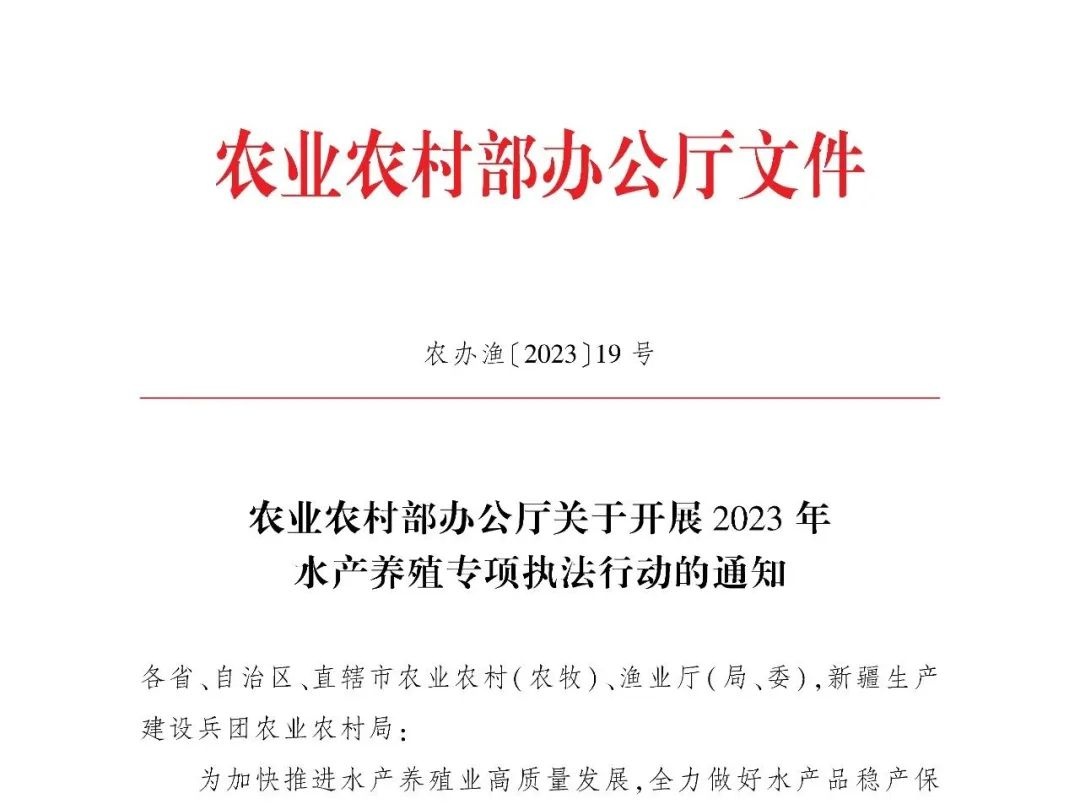 农业农村部办公厅文件

农办渔〔2023〕19号

农业农村部办公厅关于开展2023年
水产养殖专项执法行动的通知

各省、自治区、直辖市农业农村(农牧)、渔业厅(局、委),新疆生产建设兵团农业农村局:

为加快推进水产养殖业高质量发展,全力做好水产品稳产保